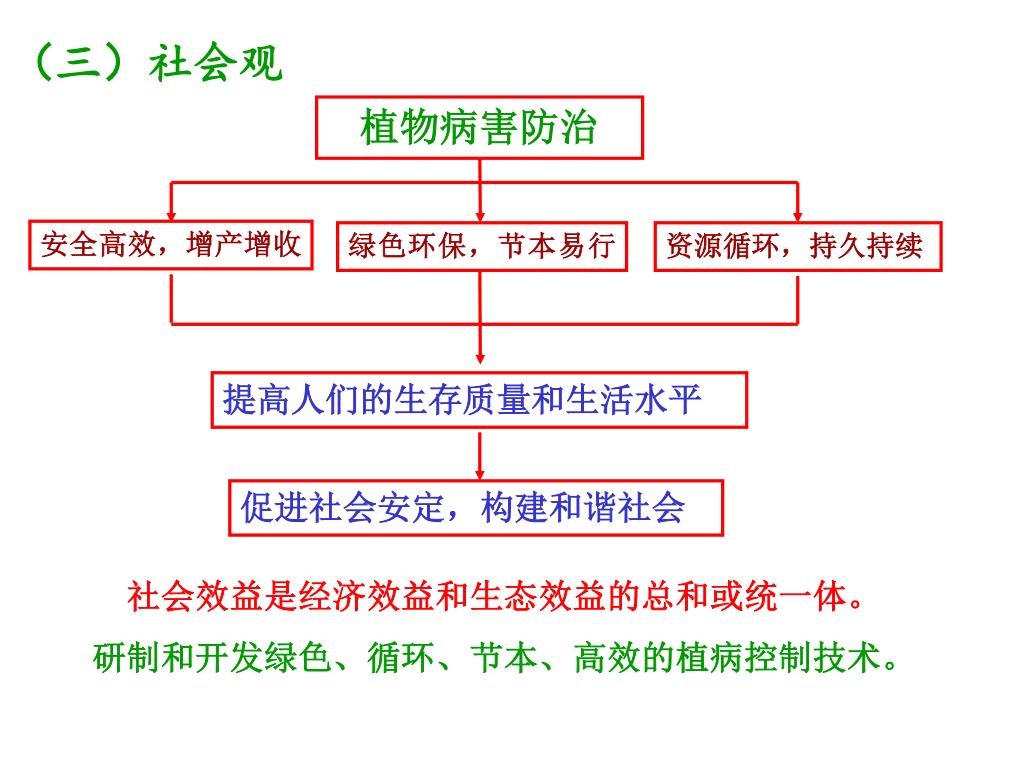 （三）社会观

植物病害防治

安全高效，增产增收

绿色环保，节本易行

资源循环，持久持续

提高人们的生存质量和生活水平

促进社会安定，构建和谐社会

社会效益是经济效益和生态效益的总和或统一体。

研制和开发绿色、循环、节本、高效的植病控制技术。